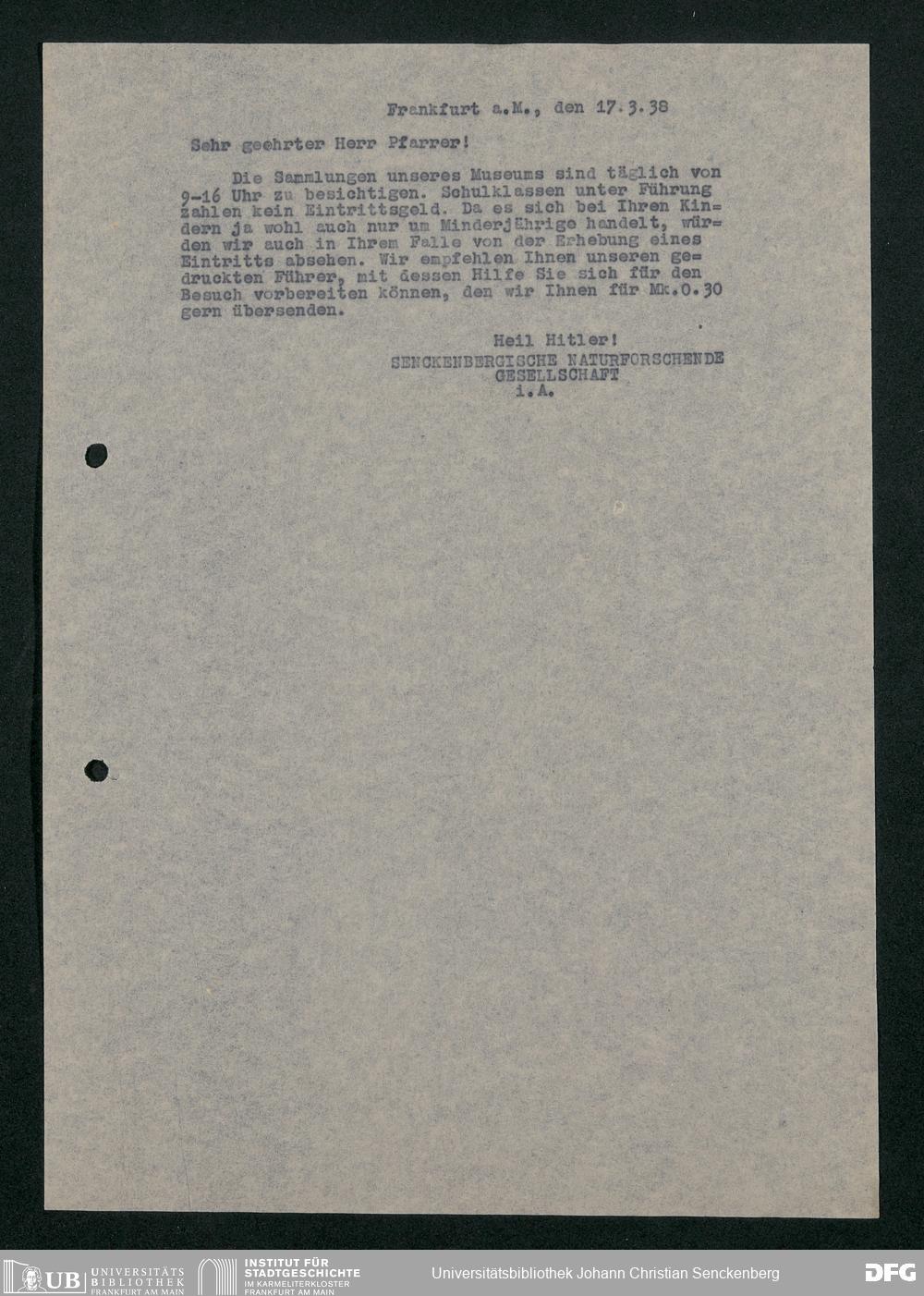 Frankfurt a.M., den 17.3.38

Sehr geehrter Herr Pfarrer!

Die Sammlungen unseres Museums sind täglich von 9-16 Uhr zu besichtigen. Schulklassen unter Führung zahlen kein Eintrittsgeld. Da es sich bei Ihren Kindern ja wohl auch nur um Minderjährige handelt, würden wir auch in Ihrem Falle von der Erhebung eines Eintritts absehen. Wir empfehlen Ihnen unseren gedruckten Führer, mit dessen Hilfe Sie sich für den Besuch vorbereiten können, den wir Ihnen für Mk.0.30 gern übersenden.

Heil Hitler!
SENCKENBERGISCHE NATURFORSCHENDE GESELLSCHAFT
i.A.

UB UNIVERSITÄTS BIBLIOTHEK FRANKFURT AM MAIN
INSTITUT FÜR STADTGESCHICHTE IM KARMELITERKLOSTER FRANKFURT AM MAIN
Universitätsbibliothek Johann Christian Senckenberg
DFG